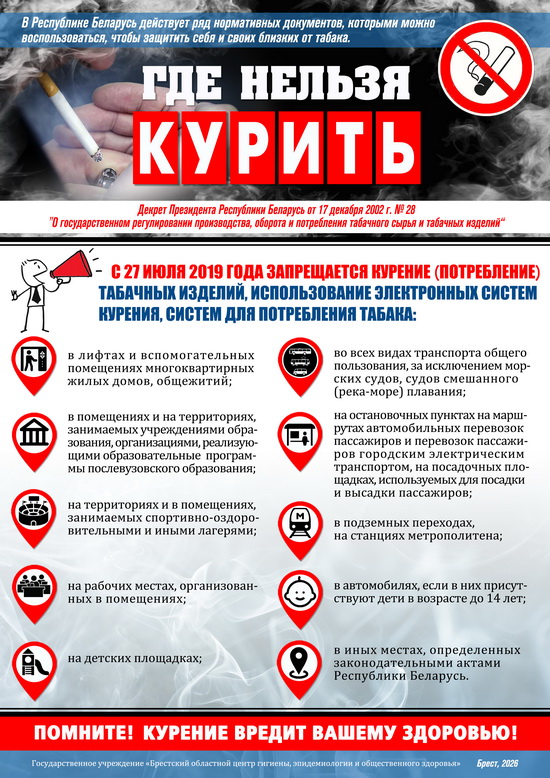 В Республике Беларусь действует ряд нормативных документов, которыми можно воспользоваться, чтобы защитить себя и своих близких от табака.

ГДЕ НЕЛЬЗЯ
КУРИТЬ

Декрет Президента Республики Беларусь от 17 декабря 2002 г. № 28
"О государственном регулировании производства, оборота и потребления табачного сырья и табачных изделий"

С 27 ИЮЛЯ 2019 ГОДА ЗАПРЕЩАЕТСЯ КУРЕНИЕ (ПОТРЕБЛЕНИЕ) ТАБАЧНЫХ ИЗДЕЛИЙ, ИСПОЛЬЗОВАНИЕ ЭЛЕКТРОННЫХ СИСТЕМ КУРЕНИЯ, СИСТЕМ ДЛЯ ПОТРЕБЛЕНИЯ ТАБАКА:

в лифтах и вспомогательных помещениях многоквартирных жилых домов, общежитий;

в помещениях и на территориях, занимаемых учреждениями образования, организациями, реализующими образовательные программы послевузовского образования;

на территориях и в помещениях, занимаемых спортивно-оздоровительными и иными лагерями;

на рабочих местах, организованных в помещениях;

на детских площадках;

во всех видах транспорта общего пользования, за исключением морских судов, судов смешанного (река-море) плавания;

на остановочных пунктах на маршрутах автомобильных перевозок пассажиров и перевозок пассажиров городским электрическим транспортом, на посадочных площадках, используемых для посадки и высадки пассажиров;

в подземных переходах, на станциях метрополитена;

в автомобилях, если в них присутствуют дети в возрасте до 14 лет;

в иных местах, определенных законодательными актами Республики Беларусь.

ПОМНИТЕ! КУРЕНИЕ ВРЕДИТ ВАШЕМУ ЗДОРОВЬЮ!

Государственное учреждение «Брестский областной центр гигиены, эпидемиологии и общественного здоровья» Брест, 2026